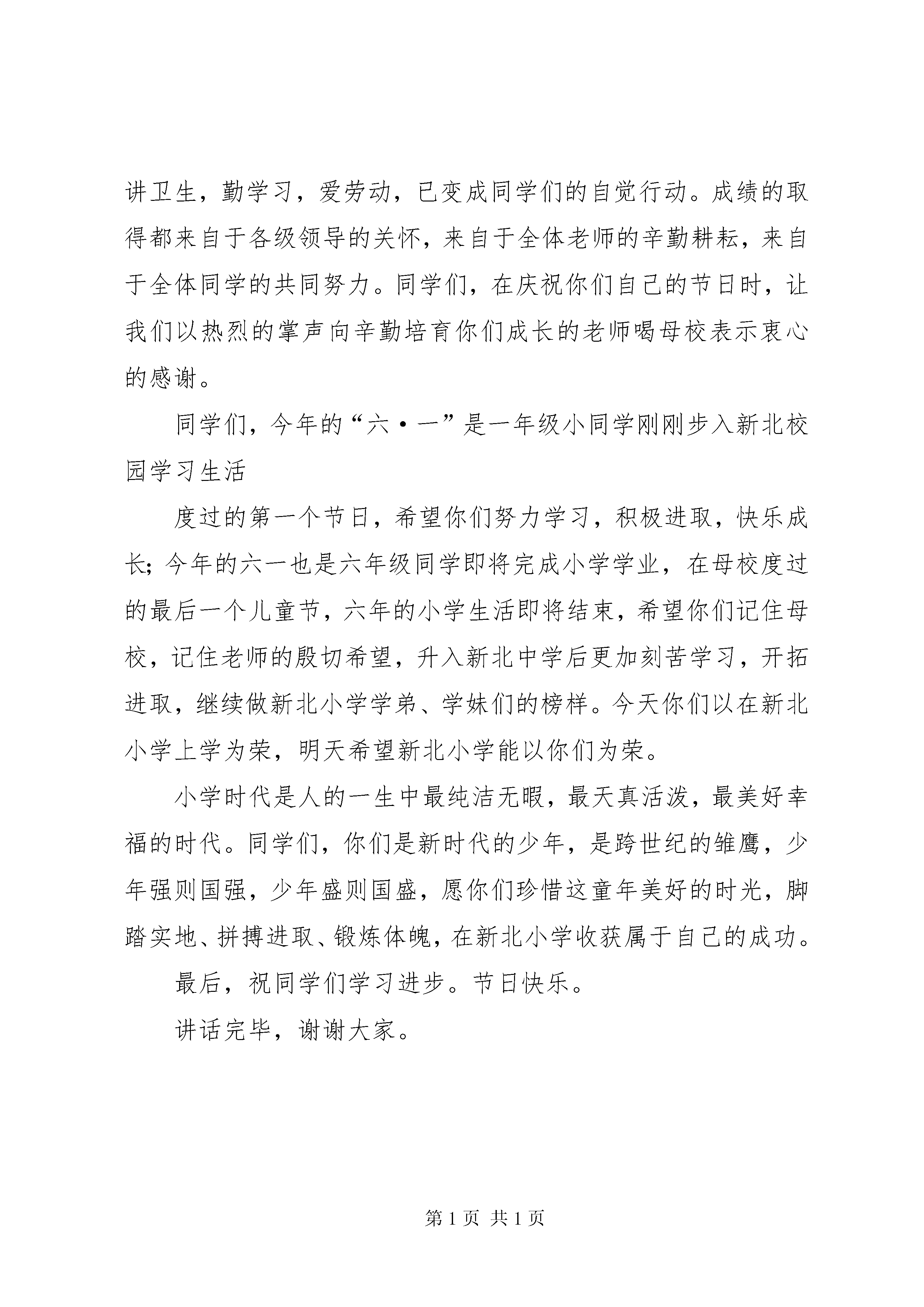 讲卫生，勤学习，爱劳动，已变成同学们的自觉行动。成绩的取得都来自于各级领导的关怀，来自于全体老师的辛勤耕耘，来自于全体同学的共同努力。同学们，在庆祝你们自己的节日时，让我们以热烈的掌声向辛勤培育你们成长的老师喝母校表示衷心的感谢。

同学们，今年的“六·一”是一年级小同学刚刚步入新北校园学习生活

度过的第一个节日，希望你们努力学习，积极进取，快乐成长；今年的六一也是六年级同学即将完成小学学业，在母校度过的最后一个儿童节，六年的小学生活即将结束，希望你们记住母校，记住老师的殷切希望，升入新北中学后更加刻苦学习，开拓进取，继续做新北小学学弟、学妹们的榜样。今天你们以在新北小学上学为荣，明天希望新北小学能以你们为荣。

小学时代是人的一生中最纯洁无暇，最天真活泼，最美好幸福的时代。同学们，你们是新时代的少年，是跨世纪的雏鹰，少年强则国强，少年盛则国盛，愿你们珍惜这童年美好的时光，脚踏实地、拼搏进取、锻炼体魄，在新北小学收获属于自己的成功。

最后，祝同学们学习进步。节日快乐。

讲话完毕，谢谢大家。

第 1 页 共 1 页